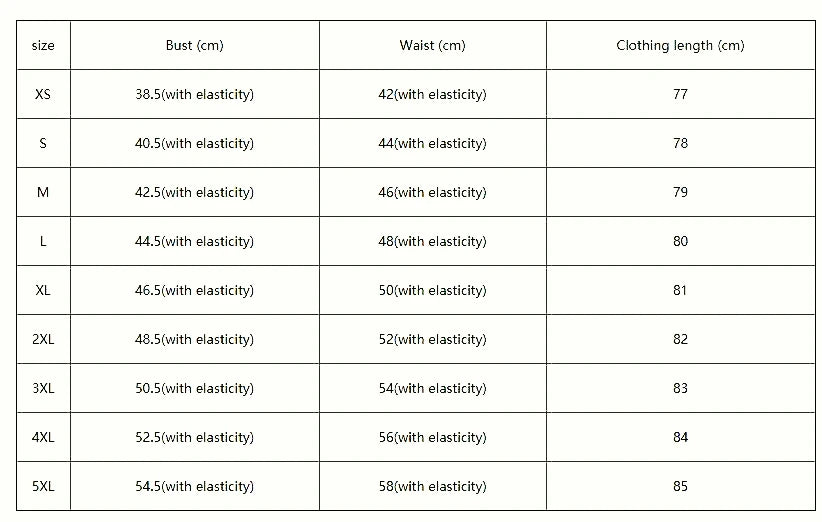 | size | Bust (cm) | Waist (cm) | Clothing length (cm) |
|---|---|---|---|
| XS | 38.5(with elasticity) | 42(with elasticity) | 77 |
| S | 40.5(with elasticity) | 44(with elasticity) | 78 |
| M | 42.5(with elasticity) | 46(with elasticity) | 79 |
| L | 44.5(with elasticity) | 48(with elasticity) | 80 |
| XL | 46.5(with elasticity) | 50(with elasticity) | 81 |
| 2XL | 48.5(with elasticity) | 52(with elasticity) | 82 |
| 3XL | 50.5(with elasticity) | 54(with elasticity) | 83 |
| 4XL | 52.5(with elasticity) | 56(with elasticity) | 84 |
| 5XL | 54.5(with elasticity) | 58(with elasticity) | 85 |